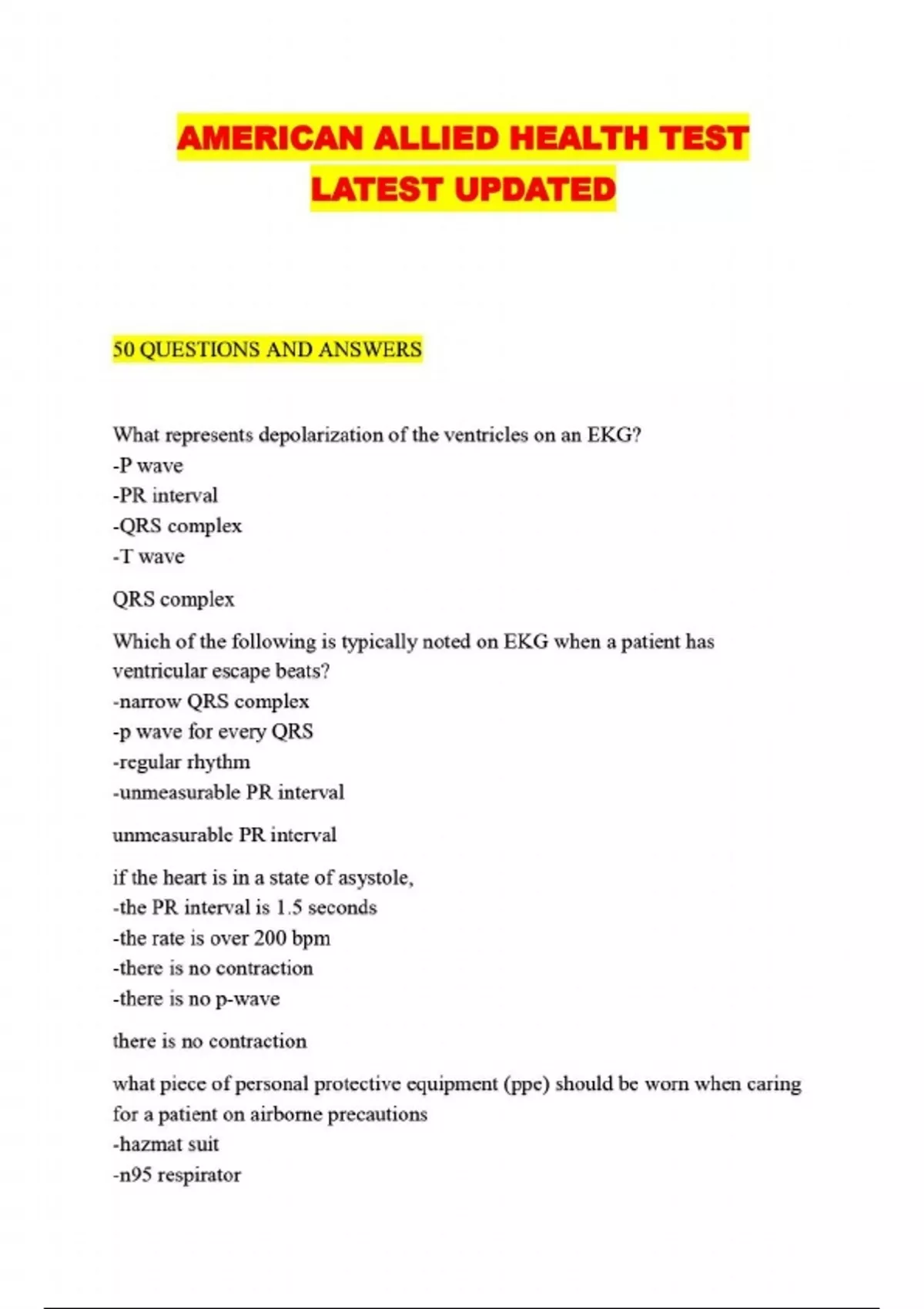 AMERICAN ALLIED HEALTH TEST LATEST UPDATED

50 QUESTIONS AND ANSWERS

What represents depolarization of the ventricles on an EKG?
-P wave
-PR interval
-QRS complex
-T wave

QRS complex

Which of the following is typically noted on EKG when a patient has ventricular escape beats?
-narrow QRS complex
-p wave for every QRS
-regular rhythm
-unmeasurable PR interval

unmeasurable PR interval

if the heart is in a state of asystole,
-the PR interval is 1.5 seconds
-the rate is over 200 bpm
-there is no contraction
-there is no p-wave

there is no contraction

what piece of personal protective equipment (ppe) should be worn when caring for a patient on airborne precautions
-hazmat suit
-n95 respirator